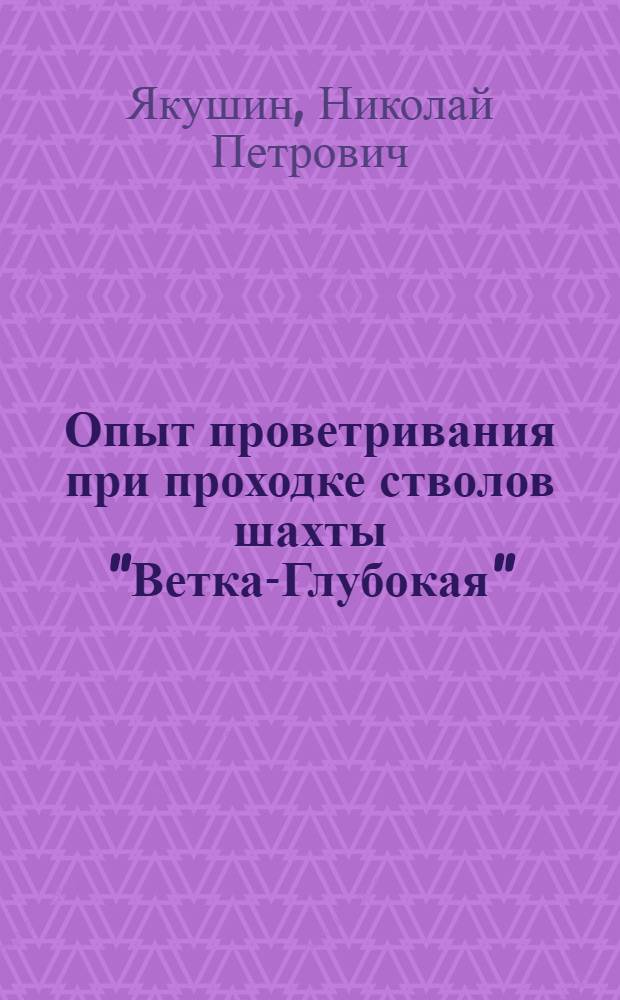 Якушин, Николай Петрович

Опыт проветривания при проходке стволов шахты "Ветка-Глубокая"